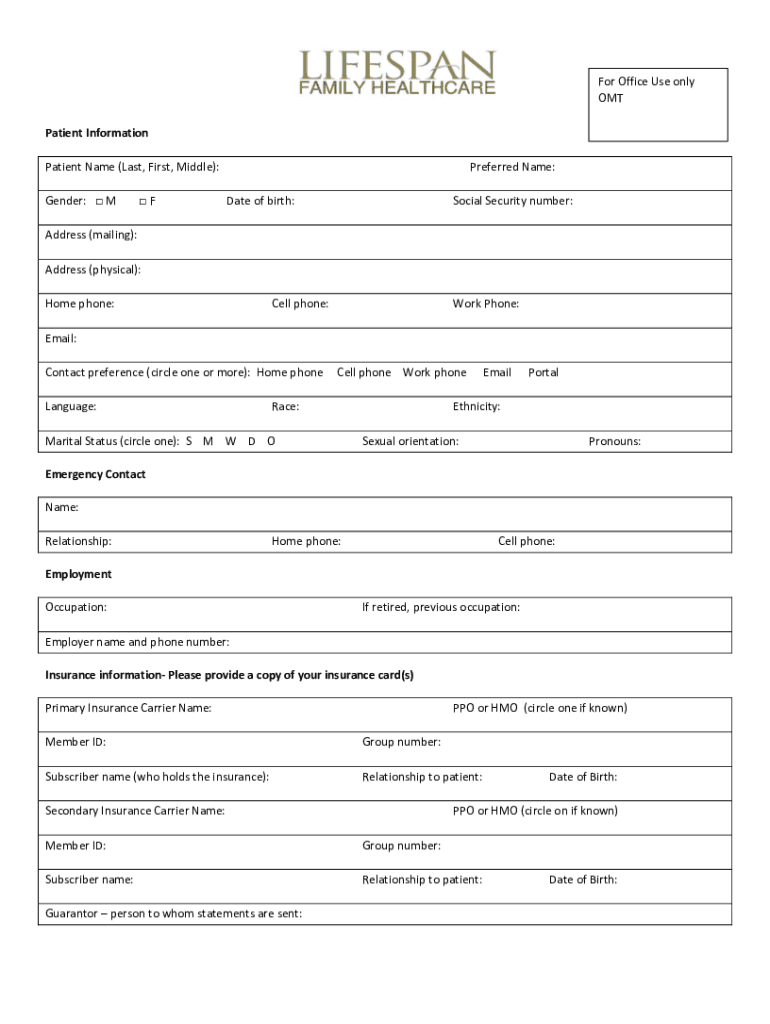 LIFESPAN
FAMILY HEALTHCARE

For Office Use only
OMT

Patient Information

Patient Name (Last, First, Middle): Preferred Name:

Gender: □ M □ F Date of birth: Social Security number:

Address (mailing):

Address (physical):

Home phone: Cell phone: Work Phone:

Email:

Contact preference (circle one or more): Home phone Cell phone Work phone Email Portal

Language: Race: Ethnicity:

Marital Status (circle one): S M W D O Sexual orientation: Pronouns:

Emergency Contact

Name:

Relationship: Home phone: Cell phone:

Employment

Occupation: If retired, previous occupation:

Employer name and phone number:

Insurance information- Please provide a copy of your insurance card(s)

Primary Insurance Carrier Name: PPO or HMO (circle one if known)

Member ID: Group number:

Subscriber name (who holds the insurance): Relationship to patient: Date of Birth:

Secondary Insurance Carrier Name: PPO or HMO (circle on if known)

Member ID: Group number:

Subscriber name: Relationship to patient: Date of Birth:

Guarantor – person to whom statements are sent: